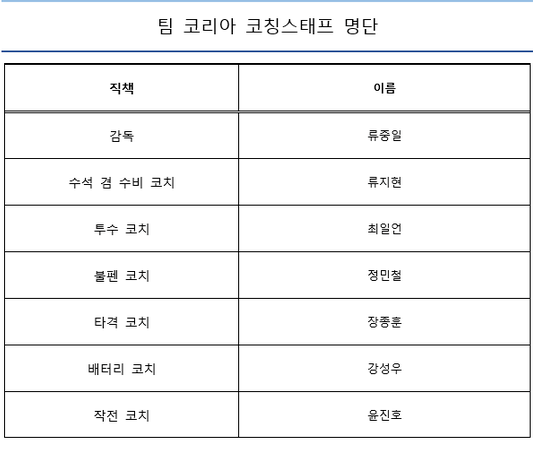 팀 코리아 코칭스태프 명단

| 직책 | 이름 |
|---|---|
| 감독 | 류중일 |
| 수석 겸 수비 코치 | 류지현 |
| 투수 코치 | 최일언 |
| 불펜 코치 | 정민철 |
| 타격 코치 | 장종훈 |
| 배터리 코치 | 강성우 |
| 작전 코치 | 윤진호 |